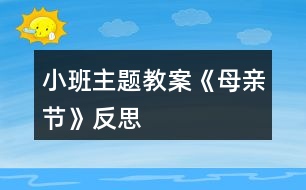 小班主题教案《母亲节》反思